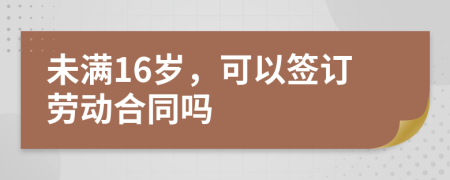 未满16岁，可以签订劳动合同吗